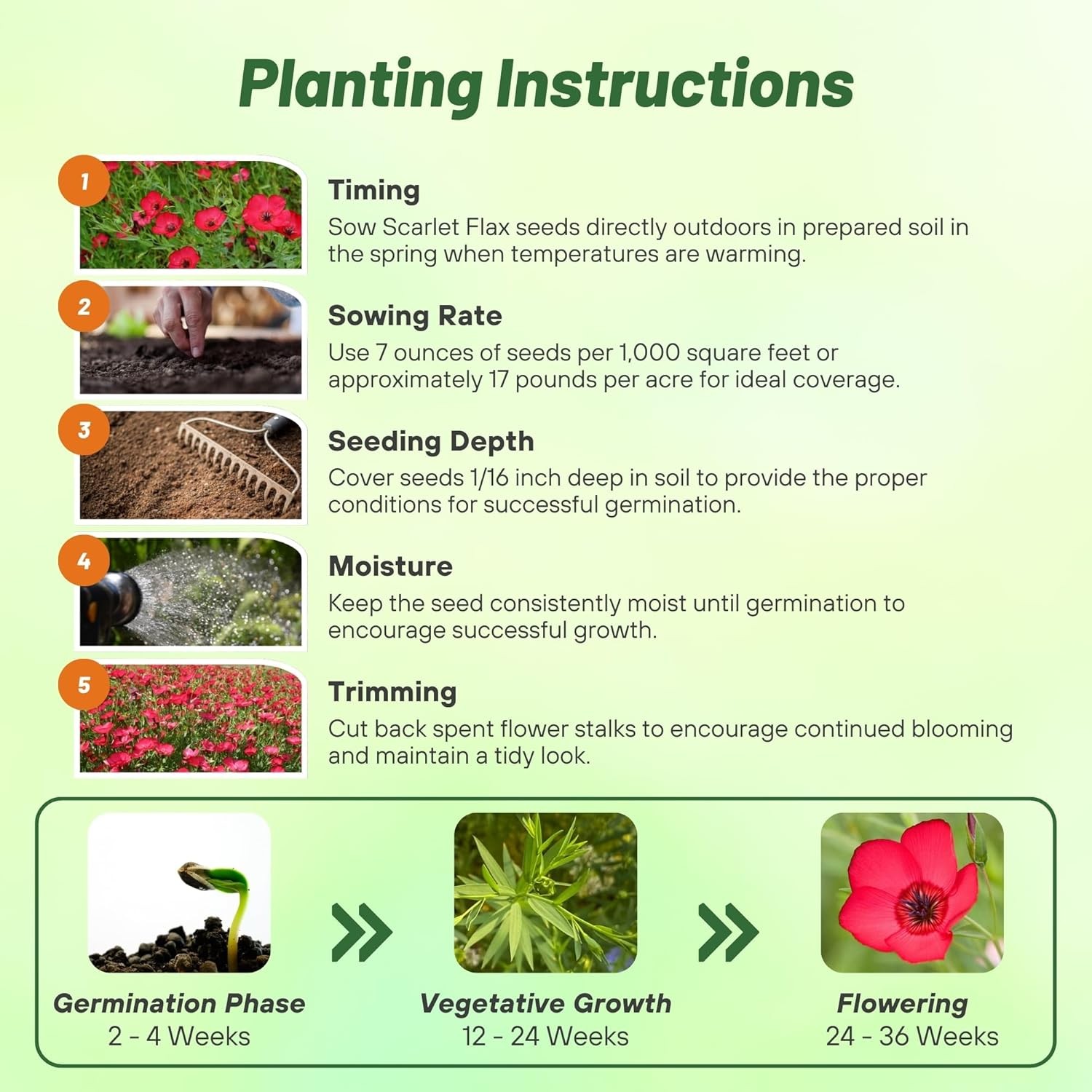 Planting Instructions

1

Timing
Sow Scarlet Flax seeds directly outdoors in prepared soil in the spring when temperatures are warming.

2

Sowing Rate
Use 7 ounces of seeds per 1,000 square feet or approximately 17 pounds per acre for ideal coverage.

3

Seeding Depth
Cover seeds 1/16 inch deep in soil to provide the proper conditions for successful germination.

4

Moisture
Keep the seed consistently moist until germination to encourage successful growth.

5

Trimming
Cut back spent flower stalks to encourage continued blooming and maintain a tidy look.

Germination Phase
2 - 4 Weeks

Vegetative Growth
12 - 24 Weeks

Flowering
24 - 36 Weeks